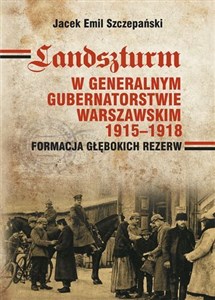 Jacek Emil Szczepański

Landszturm

W GENERALNYM GUBERNATORSTWIE WARSZAWSKIM 1915–1918

FORMACJA GŁĘBOKICH REZERW